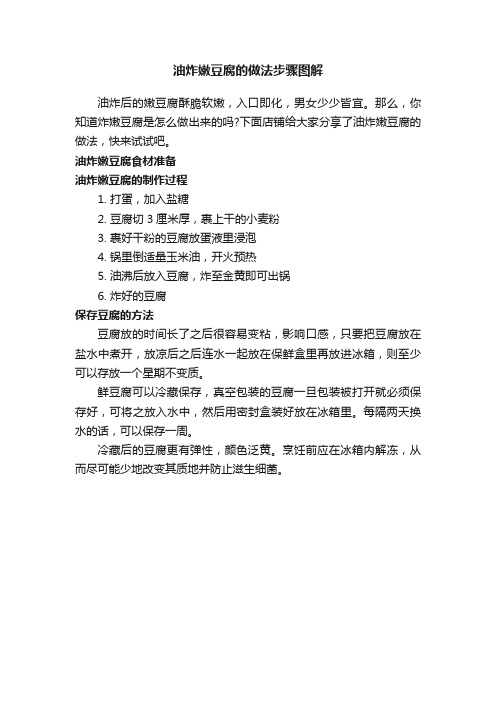 油炸嫩豆腐的做法步骤图解

油炸后的嫩豆腐酥脆软嫩，入口即化，男女少少皆宜。那么，你知道炸嫩豆腐是怎么做出来的吗?下面店铺给大家分享了油炸嫩豆腐的做法，快来试试吧。

油炸嫩豆腐食材准备

油炸嫩豆腐的制作过程

1. 打蛋，加入盐糖

2. 豆腐切 3 厘米厚，裹上干的小麦粉

3. 裹好干粉的豆腐放蛋液里浸泡

4. 锅里倒适量玉米油，开火预热

5. 油沸后放入豆腐，炸至金黄即可出锅

6. 炸好的豆腐

保存豆腐的方法

豆腐放的时间长了之后很容易变粘，影响口感，只要把豆腐放在盐水中煮开，放凉后之后连水一起放在保鲜盒里再放进冰箱，则至少可以存放一个星期不变质。

鲜豆腐可以冷藏保存，真空包装的豆腐一旦包装被打开就必须保存好，可将之放入水中，然后用密封盒装好放在冰箱里。每隔两天换水的话，可以保存一周。

冷藏后的豆腐更有弹性，颜色泛黄。烹饪前应在冰箱内解冻，从而尽可能少地改变其质地并防止滋生细菌。